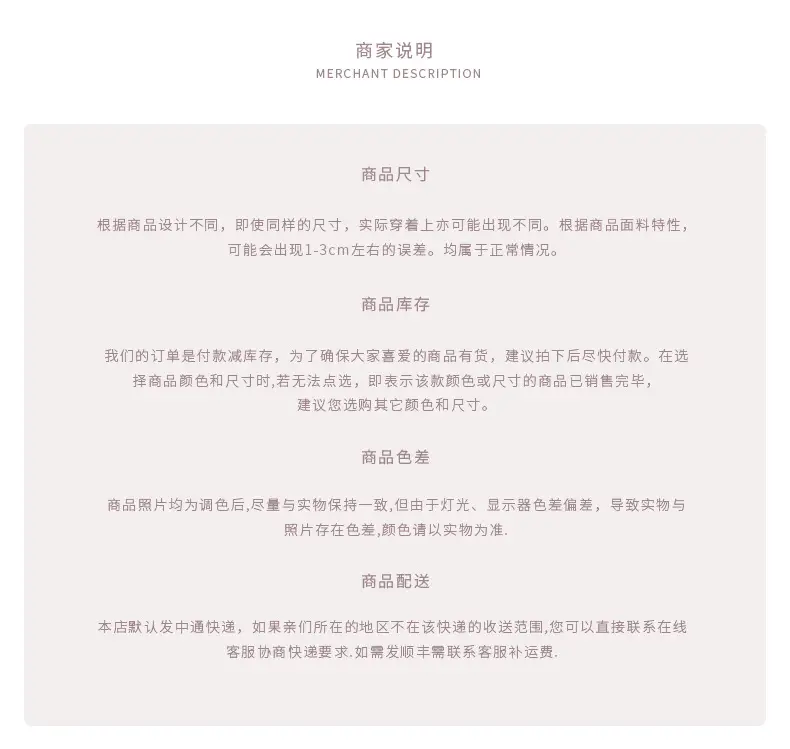 商家说明
MERCHANT DESCRIPTION

商品尺寸

根据商品设计不同，即使同样的尺寸，实际穿着上亦可能出现不同。根据商品面料特性，可能会出现1-3cm左右的误差。均属于正常情况。

商品库存

我们的订单是付款减库存，为了确保大家喜爱的商品有货，建议拍下后尽快付款。在选择商品颜色和尺寸时,若无法点选，即表示该款颜色或尺寸的商品已销售完毕，建议您选购其它颜色和尺寸。

商品色差

商品照片均为调色后,尽量与实物保持一致,但由于灯光、显示器色差偏差，导致实物与照片存在色差,颜色请以实物为准.

商品配送

本店默认发中通快递，如果亲们所在的地区不在该快递的收送范围,您可以直接联系在线客服协商快递要求.如需发顺丰需联系客服补运费.